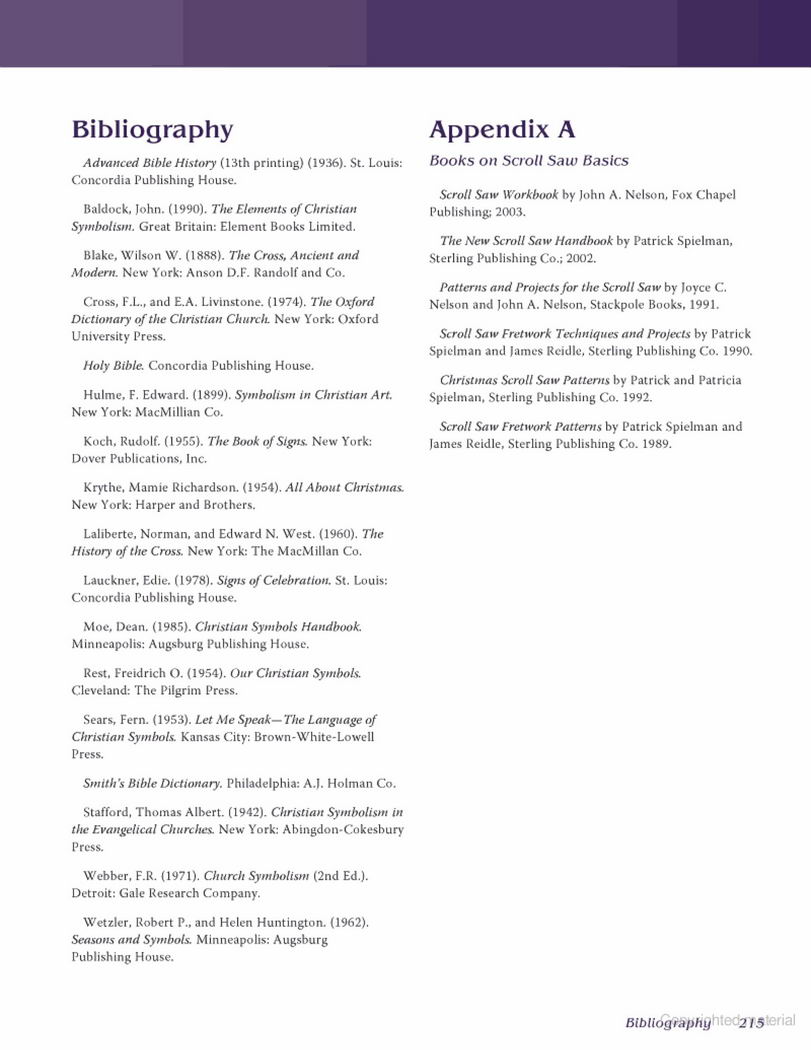 Bibliography

Advanced Bible History (13th printing) (1936). St. Louis: Concordia Publishing House.

Baldock, John. (1990). The Elements of Christian Symbolism. Great Britain: Element Books Limited.

Blake, Wilson W. (1888). The Cross, Ancient and Modern. New York: Anson D.F. Randolf and Co.

Cross, F.L., and E.A. Livinstone. (1974). The Oxford Dictionary of the Christian Church. New York: Oxford University Press.

Holy Bible. Concordia Publishing House.

Hulme, F. Edward. (1899). Symbolism in Christian Art. New York: MacMillian Co.

Koch, Rudolf. (1955). The Book of Signs. New York: Dover Publications, Inc.

Krythe, Mamie Richardson. (1954). All About Christmas. New York: Harper and Brothers.

Laliberte, Norman, and Edward N. West. (1960). The History of the Cross. New York: The MacMillan Co.

Lauckner, Edie. (1978). Signs of Celebration. St. Louis: Concordia Publishing House.

Moe, Dean. (1985). Christian Symbols Handbook. Minneapolis: Augsburg Publishing House.

Rest, Freidrich O. (1954). Our Christian Symbols. Cleveland: The Pilgrim Press.

Sears, Fern. (1953). Let Me Speak—The Language of Christian Symbols. Kansas City: Brown-White-Lowell Press.

Smith's Bible Dictionary. Philadelphia: A.J. Holman Co.

Stafford, Thomas Albert. (1942). Christian Symbolism in the Evangelical Churches. New York: Abingdon-Cokesbury Press.

Webber, F.R. (1971). Church Symbolism (2nd Ed.). Detroit: Gale Research Company.

Wetzler, Robert P., and Helen Huntington. (1962). Seasons and Symbols. Minneapolis: Augsburg Publishing House.

Appendix A

Books on Scroll Saw Basics

Scroll Saw Workbook by John A. Nelson, Fox Chapel Publishing; 2003.

The New Scroll Saw Handbook by Patrick Spielman, Sterling Publishing Co.; 2002.

Patterns and Projects for the Scroll Saw by Joyce C. Nelson and John A. Nelson, Stackpole Books, 1991.

Scroll Saw Fretwork Techniques and Projects by Patrick Spielman and James Reidle, Sterling Publishing Co. 1990.

Christmas Scroll Saw Patterns by Patrick and Patricia Spielman, Sterling Publishing Co. 1992.

Scroll Saw Fretwork Patterns by Patrick Spielman and James Reidle, Sterling Publishing Co. 1989.

Bibliography 215

Copyrighted material